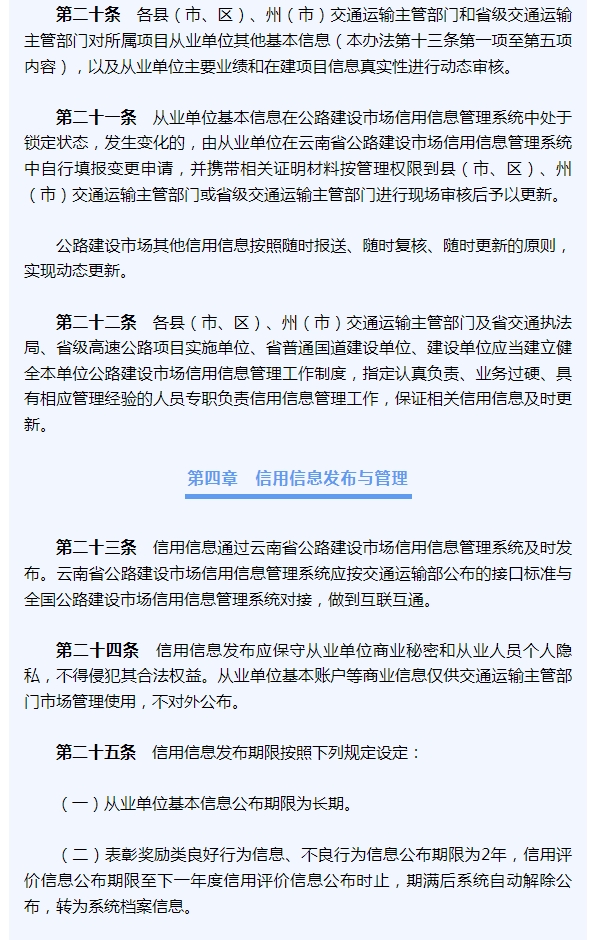 第二十条　各县（市、区）、州（市）交通运输主管部门和省级交通运输主管部门对所属项目从业单位其他基本信息（本办法第十三条第一项至第五项内容），以及从业单位主要业绩和在建项目信息真实性进行动态审核。

第二十一条　从业单位基本信息在公路建设市场信用信息管理系统中处于锁定状态，发生变化的，由从业单位在云南省公路建设市场信用信息管理系统中自行填报变更申请，并携带相关证明材料按管理权限到县（市、区）、州（市）交通运输主管部门或省级交通运输主管部门进行现场审核后予以更新。

公路建设市场其他信用信息按照随时报送、随时复核、随时更新的原则，实现动态更新。

第二十二条　各县（市、区）、州（市）交通运输主管部门及省交通执法局、省级高速公路项目实施单位、省普通国道建设单位、建设单位应当建立健全本单位公路建设市场信用信息管理工作制度，指定认真负责、业务过硬、具有相应管理经验的人员专职负责信用信息管理工作，保证相关信用信息及时更新。

第四章　信用信息发布与管理

第二十三条　信用信息通过云南省公路建设市场信用信息管理系统及时发布。云南省公路建设市场信用信息管理系统应按交通运输部公布的接口标准与全国公路建设市场信用信息管理系统对接，做到互联互通。

第二十四条　信用信息发布应保守从业单位商业秘密和从业人员个人隐私，不得侵犯其合法权益。从业单位基本账户等商业信息仅供交通运输主管部门市场管理使用，不对外公布。

第二十五条　信用信息发布期限按照下列规定设定：

（一）从业单位基本信息公布期限为长期。

（二）表彰奖励类良好行为信息、不良行为信息公布期限为2年，信用评价信息公布期限至下一年度信用评价信息公布时止，期满后系统自动解除公布，转为系统档案信息。